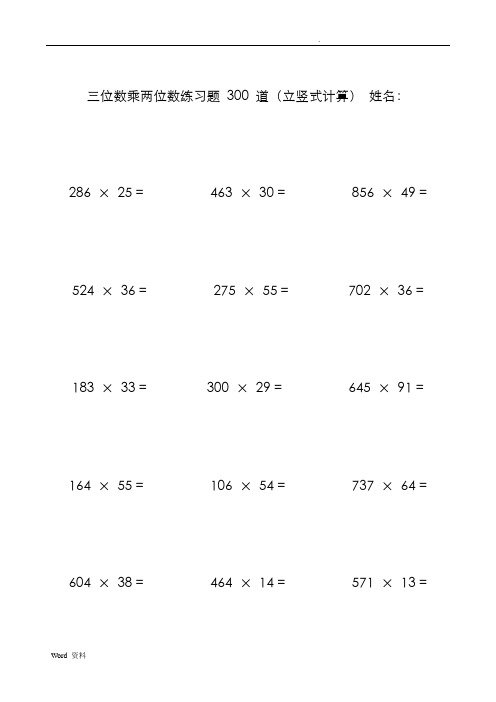 .

三位数乘两位数练习题 300 道（立竖式计算） 姓名：

$286 \times 25 =$

$463 \times 30 =$

$856 \times 49 =$

$524 \times 36 =$

$275 \times 55 =$

$702 \times 36 =$

$183 \times 33 =$

$300 \times 29 =$

$645 \times 91 =$

$164 \times 55 =$

$106 \times 54 =$

$737 \times 64 =$

$604 \times 38 =$

$464 \times 14 =$

$571 \times 13 =$

Word 资料